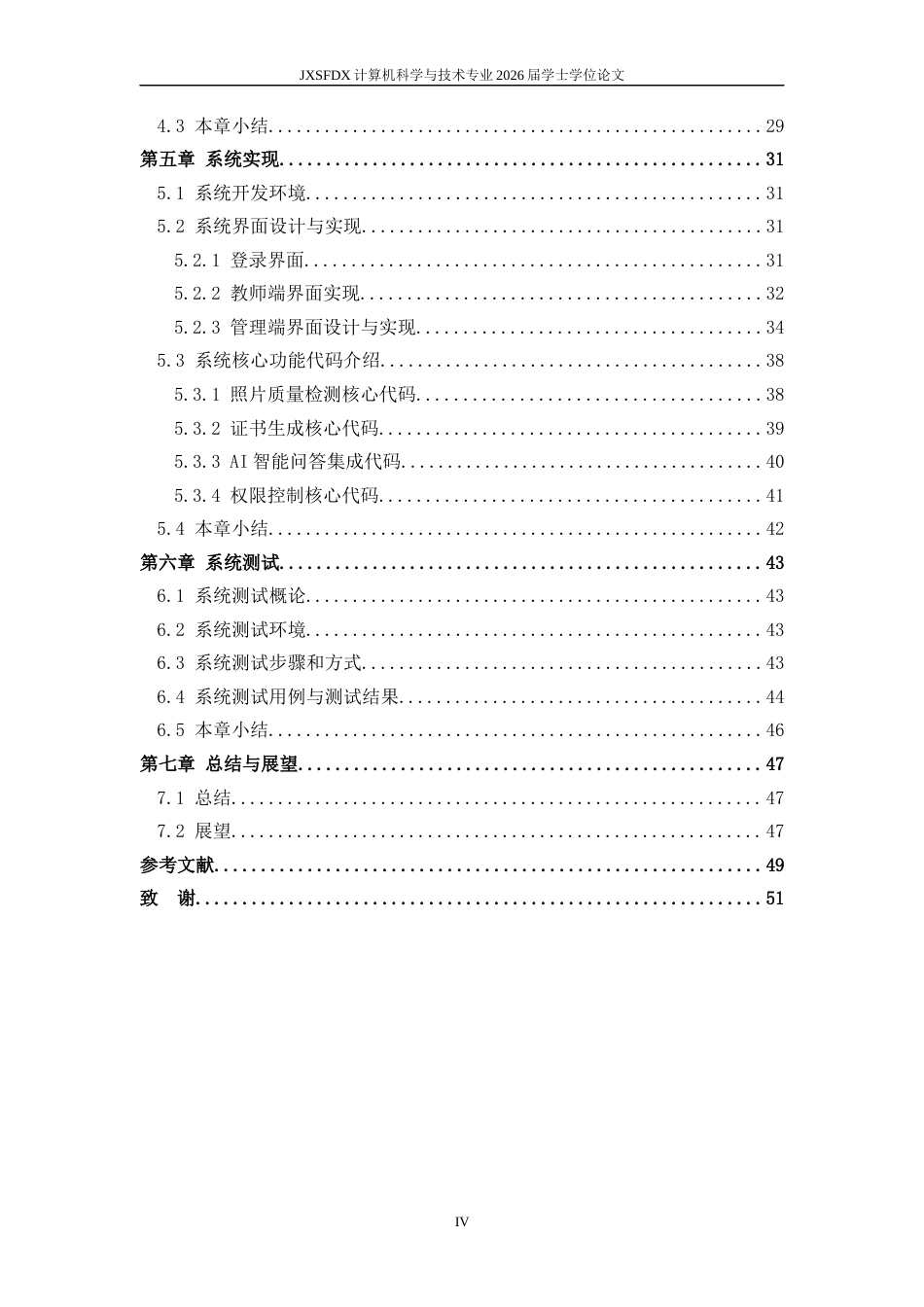 JXSFDX计算机科学与技术专业2026届学士学位论文

4.3 本章小结 29
第五章 系统实现 31
5.1 系统开发环境 31
5.2 系统界面设计与实现 31
5.2.1 登录界面 31
5.2.2 教师端界面实现 32
5.2.3 管理端界面设计与实现 34
5.3 系统核心功能代码介绍 38
5.3.1 照片质量检测核心代码 38
5.3.2 证书生成核心代码 39
5.3.3 AI智能问答集成代码 40
5.3.4 权限控制核心代码 41
5.4 本章小结 42
第六章 系统测试 43
6.1 系统测试概论 43
6.2 系统测试环境 43
6.3 系统测试步骤和方式 43
6.4 系统测试用例与测试结果 44
6.5 本章小结 46
第七章 总结与展望 47
7.1 总结 47
7.2 展望 47
参考文献 49
致 谢 51

IV